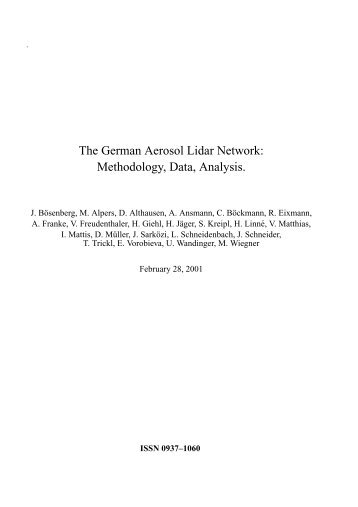 The German Aerosol Lidar Network: Methodology, Data, Analysis.

J. Bösenberg, M. Alpers, D. Althausen, A. Ansmann, C. Böckmann, R. Eixmann, A. Franke, V. Freudenthaler, H. Giehl, H. Jäger, S. Kreipl, H. Linné, V. Matthias, I. Mattis, D. Müller, J. Sarközi, L. Schneidenbach, J. Schneider, T. Trickl, E. Vorobieva, U. Wandinger, M. Wiegner

February 28, 2001

ISSN 0937–1060